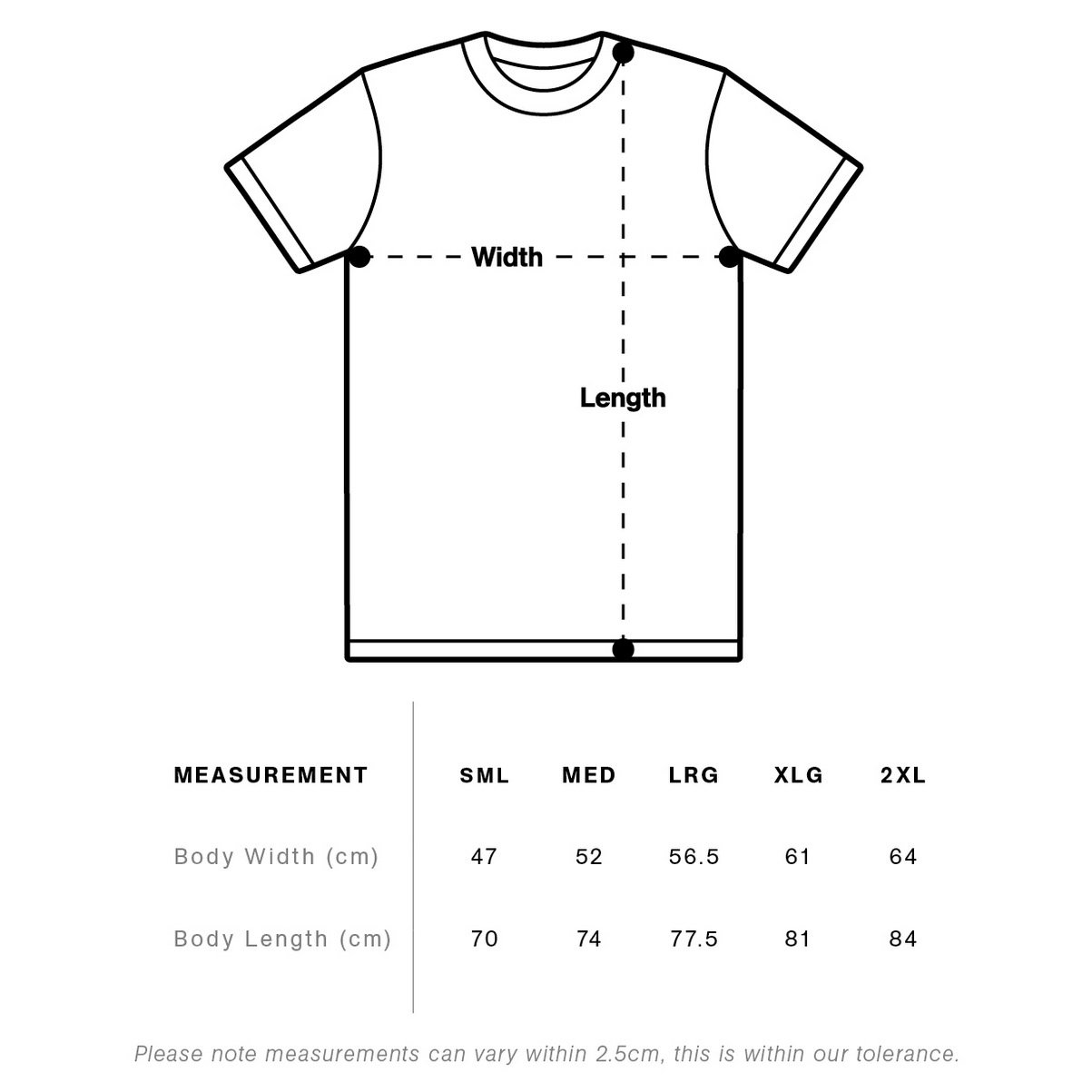 Width

Length

| MEASUREMENT | SML | MED | LRG | XLG | 2XL |
|---|---|---|---|---|---|
| Body Width (cm) | 47 | 52 | 56.5 | 61 | 64 |
| Body Length (cm) | 70 | 74 | 77.5 | 81 | 84 |

Please note measurements can vary within 2.5cm, this is within our tolerance.